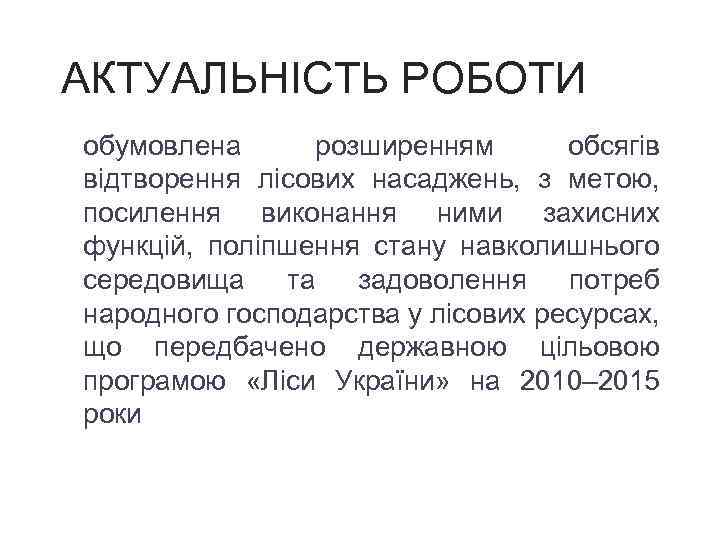 АКТУАЛЬНІСТЬ РОБОТИ

обумовлена розширенням обсягів відтворення лісових насаджень, з метою, посилення виконання ними захисних функцій, поліпшення стану навколишнього середовища та задоволення потреб народного господарства у лісових ресурсах, що передбачено державною цільовою програмою «Ліси України» на 2010–2015 роки